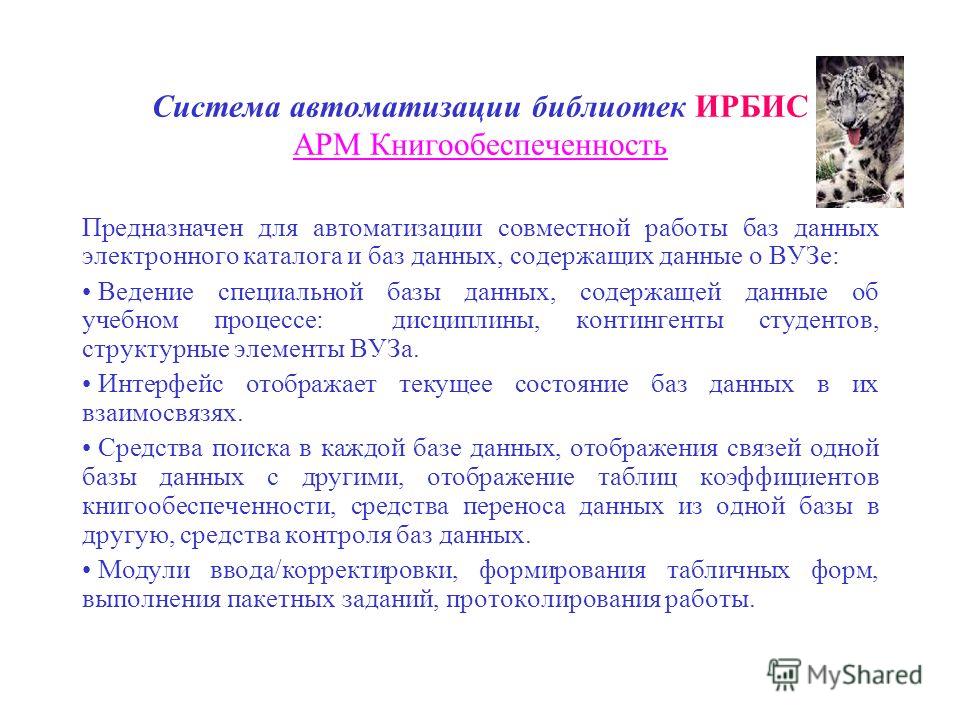 Система автоматизации библиотек ИРБИС
АРМ Книгообеспеченность

Предназначен для автоматизации совместной работы баз данных электронного каталога и баз данных, содержащих данные о ВУЗе:

• Ведение специальной базы данных, содержащей данные об учебном процессе: дисциплины, контингенты студентов, структурные элементы ВУЗа.

• Интерфейс отображает текущее состояние баз данных в их взаимосвязях.

• Средства поиска в каждой базе данных, отображения связей одной базы данных с другими, отображение таблиц коэффициентов книгообеспеченности, средства переноса данных из одной базы в другую, средства контроля баз данных.

• Модули ввода/корректировки, формирования табличных форм, выполнения пакетных заданий, протоколирования работы.

MyShared